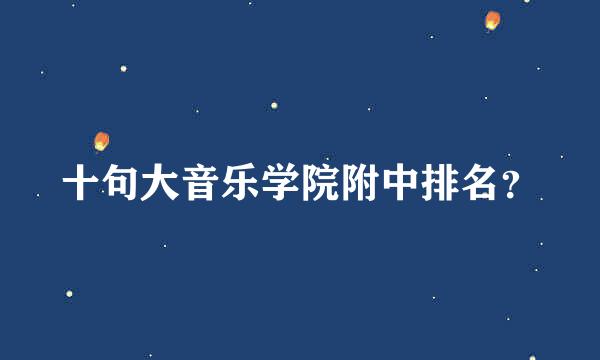 十句大音乐学院附中排名？